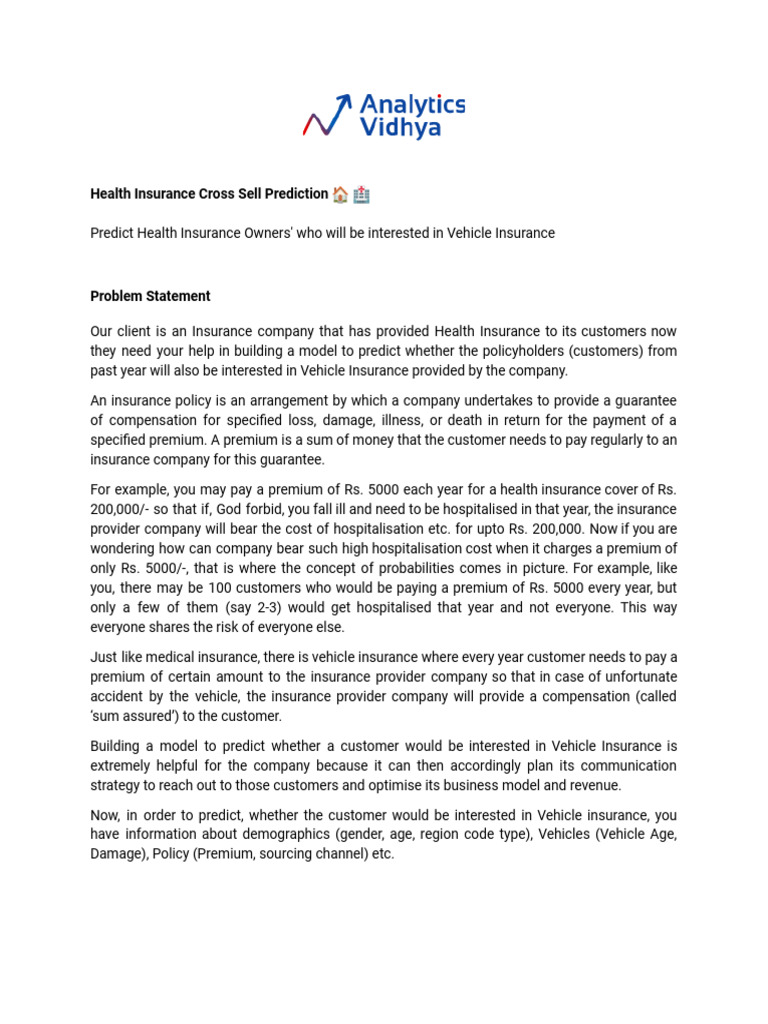 Analytics Vidhya

Health Insurance Cross Sell Prediction 🏠 🏥

Predict Health Insurance Owners' who will be interested in Vehicle Insurance

Problem Statement

Our client is an Insurance company that has provided Health Insurance to its customers now they need your help in building a model to predict whether the policyholders (customers) from past year will also be interested in Vehicle Insurance provided by the company.

An insurance policy is an arrangement by which a company undertakes to provide a guarantee of compensation for specified loss, damage, illness, or death in return for the payment of a specified premium. A premium is a sum of money that the customer needs to pay regularly to an insurance company for this guarantee.

For example, you may pay a premium of Rs. 5000 each year for a health insurance cover of Rs. 200,000/- so that if, God forbid, you fall ill and need to be hospitalised in that year, the insurance provider company will bear the cost of hospitalisation etc. for upto Rs. 200,000. Now if you are wondering how can company bear such high hospitalisation cost when it charges a premium of only Rs. 5000/-, that is where the concept of probabilities comes in picture. For example, like you, there may be 100 customers who would be paying a premium of Rs. 5000 every year, but only a few of them (say 2-3) would get hospitalised that year and not everyone. This way everyone shares the risk of everyone else.

Just like medical insurance, there is vehicle insurance where every year customer needs to pay a premium of certain amount to the insurance provider company so that in case of unfortunate accident by the vehicle, the insurance provider company will provide a compensation (called 'sum assured') to the customer.

Building a model to predict whether a customer would be interested in Vehicle Insurance is extremely helpful for the company because it can then accordingly plan its communication strategy to reach out to those customers and optimise its business model and revenue.

Now, in order to predict, whether the customer would be interested in Vehicle insurance, you have information about demographics (gender, age, region code type), Vehicles (Vehicle Age, Damage), Policy (Premium, sourcing channel) etc.